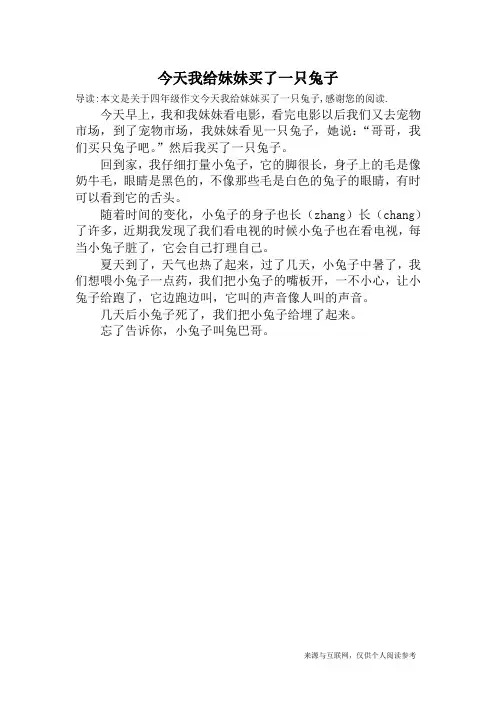 今天我给妹妹买了一只兔子

导读:本文是关于四年级作文今天我给妹妹买了一只兔子,感谢您的阅读.

今天早上，我和我妹妹看电影，看完电影以后我们又去宠物市场，到了宠物市场，我妹妹看见一只兔子，她说：“哥哥，我们买只兔子吧。”然后我买了一只兔子。

回到家，我仔细打量小兔子，它的脚很长，身子上的毛是像奶牛毛，眼睛是黑色的，不像那些毛是白色的兔子的眼睛，有时可以看到它的舌头。

随着时间的变化，小兔子的身子也长（zhang）长（chang）了许多，近期我发现了我们看电视的时候小兔子也在看电视，每当小兔子脏了，它会自己打理自己。

夏天到了，天气也热了起来，过了几天，小兔子中暑了，我们想喂小兔子一点药，我们把小兔子的嘴板开，一不小心，让小兔子给跑了，它边跑边叫，它叫的声音像人叫的声音。

几天后小兔子死了，我们把小兔子给埋了起来。

忘了告诉你，小兔子叫兔巴哥。

来源与互联网，仅供个人阅读参考